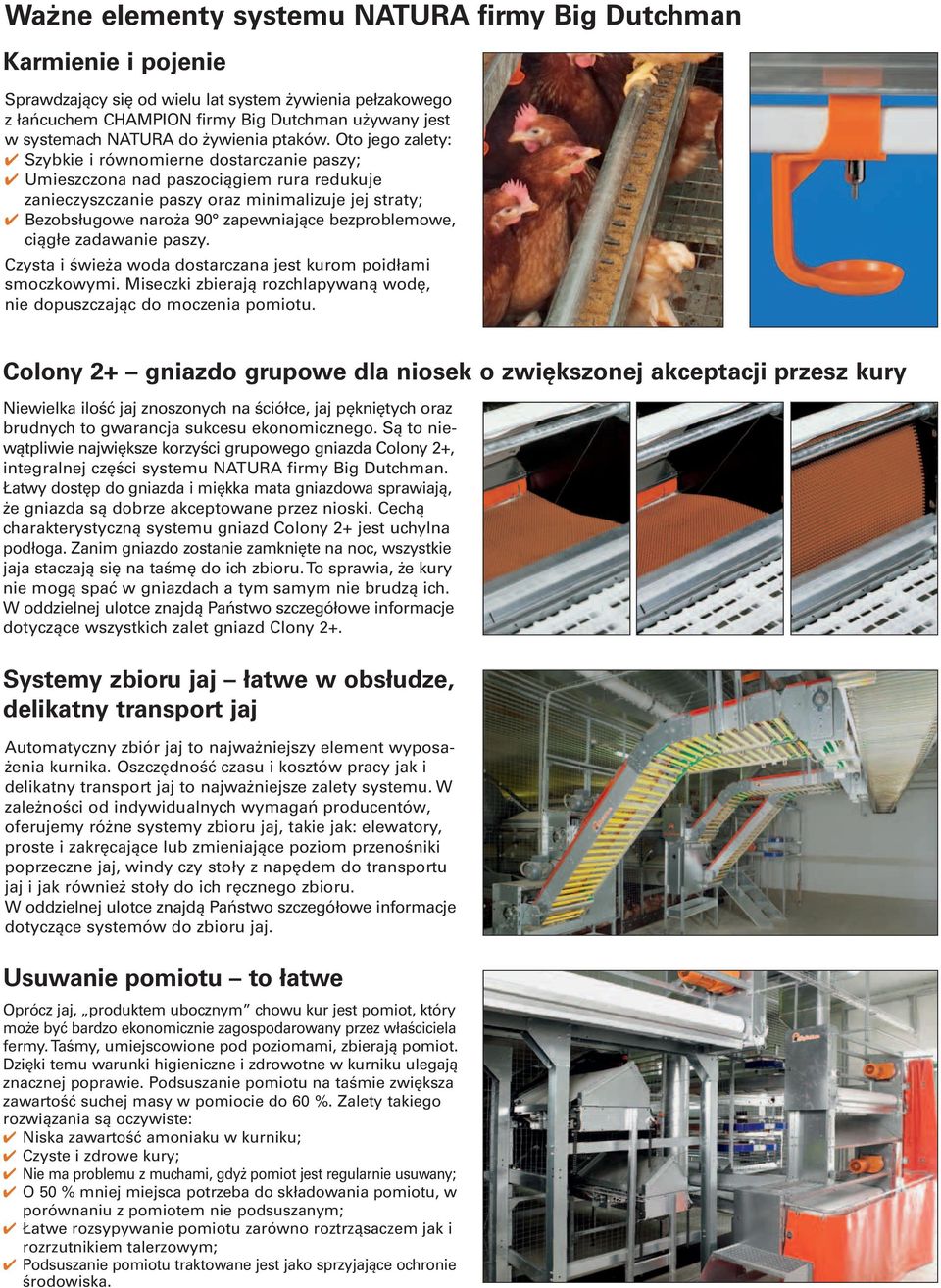 Ważne elementy systemu NATURA firmy Big Dutchman

Karmienie i pojenie

Sprawdzający się od wielu lat system żywienia pełzakowego z łańcuchem CHAMPION firmy Big Dutchman używany jest w systemach NATURA do żywienia ptaków. Oto jego zalety:
✔ Szybkie i równomierne dostarczanie paszy;
✔ Umieszczona nad paszociągiem rura redukuje zanieczyszczanie paszy oraz minimalizuje jej straty;
✔ Bezobsługowe naroża 90° zapewniające bezproblemowe, ciągłe zadawanie paszy.
Czysta i świeża woda dostarczana jest kurom poidłami smoczkowymi. Miseczki zbierają rozchlapywaną wodę, nie dopuszczając do moczenia pomiotu.

Colony 2+ – gniazdo grupowe dla niosek o zwiększonej akceptacji przesz kury

Niewielka ilość jaj znoszonych na ściółce, jaj pękniętych oraz brudnych to gwarancja sukcesu ekonomicznego. Są to niewątpliwie największe korzyści grupowego gniazda Colony 2+, integralnej części systemu NATURA firmy Big Dutchman. Łatwy dostęp do gniazda i miękka mata gniazdowa sprawiają, że gniazda są dobrze akceptowane przez nioski. Cechą charakterystyczną systemu gniazd Colony 2+ jest uchylna podłoga. Zanim gniazdo zostanie zamknięte na noc, wszystkie jaja staczają się na taśmę do ich zbioru. To sprawia, że kury nie mogą spać w gniazdach a tym samym nie brudzą ich. W oddzielnej ulotce znajdą Państwo szczegółowe informacje dotyczące wszystkich zalet gniazd Clony 2+.

Systemy zbioru jaj – łatwe w obsłudze, delikatny transport jaj

Automatyczny zbiór jaj to najważniejszy element wyposażenia kurnika. Oszczędność czasu i kosztów pracy jak i delikatny transport jaj to najważniejsze zalety systemu. W zależności od indywidualnych wymagań producentów, oferujemy różne systemy zbioru jaj, takie jak: elewatory, proste i zakręcające lub zmieniające poziom przenośniki poprzeczne jaj, windy czy stoły z napędem do transportu jaj i jak również stoły do ich ręcznego zbioru.
W oddzielnej ulotce znajdą Państwo szczegółowe informacje dotyczące systemów do zbioru jaj.

Usuwanie pomiotu – to łatwe

Oprócz jaj, „produktem ubocznym” chowu kur jest pomiot, który może być bardzo ekonomicznie zagospodarowany przez właściciela fermy. Taśmy, umiejscowione pod poziomami, zbierają pomiot. Dzięki temu warunki higieniczne i zdrowotne w kurniku ulegają znacznej poprawie. Podsuszanie pomiotu na taśmie zwiększa zawartość suchej masy w pomiocie do 60 %. Zalety takiego rozwiązania są oczywiste:
✔ Niska zawartość amoniaku w kurniku;
✔ Czyste i zdrowe kury;
✔ Nie ma problemu z muchami, gdyż pomiot jest regularnie usuwany;
✔ O 50 % mniej miejsca potrzeba do składowania pomiotu, w porównaniu z pomiotem nie podsuszanym;
✔ Łatwe rozsypywanie pomiotu zarówno roztrząsaczem jak i rozrzutnikiem talerzowym;
✔ Podsuszanie pomiotu traktowane jest jako sprzyjające ochronie środowiska.